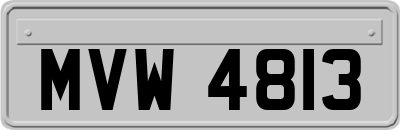 MVW 4813